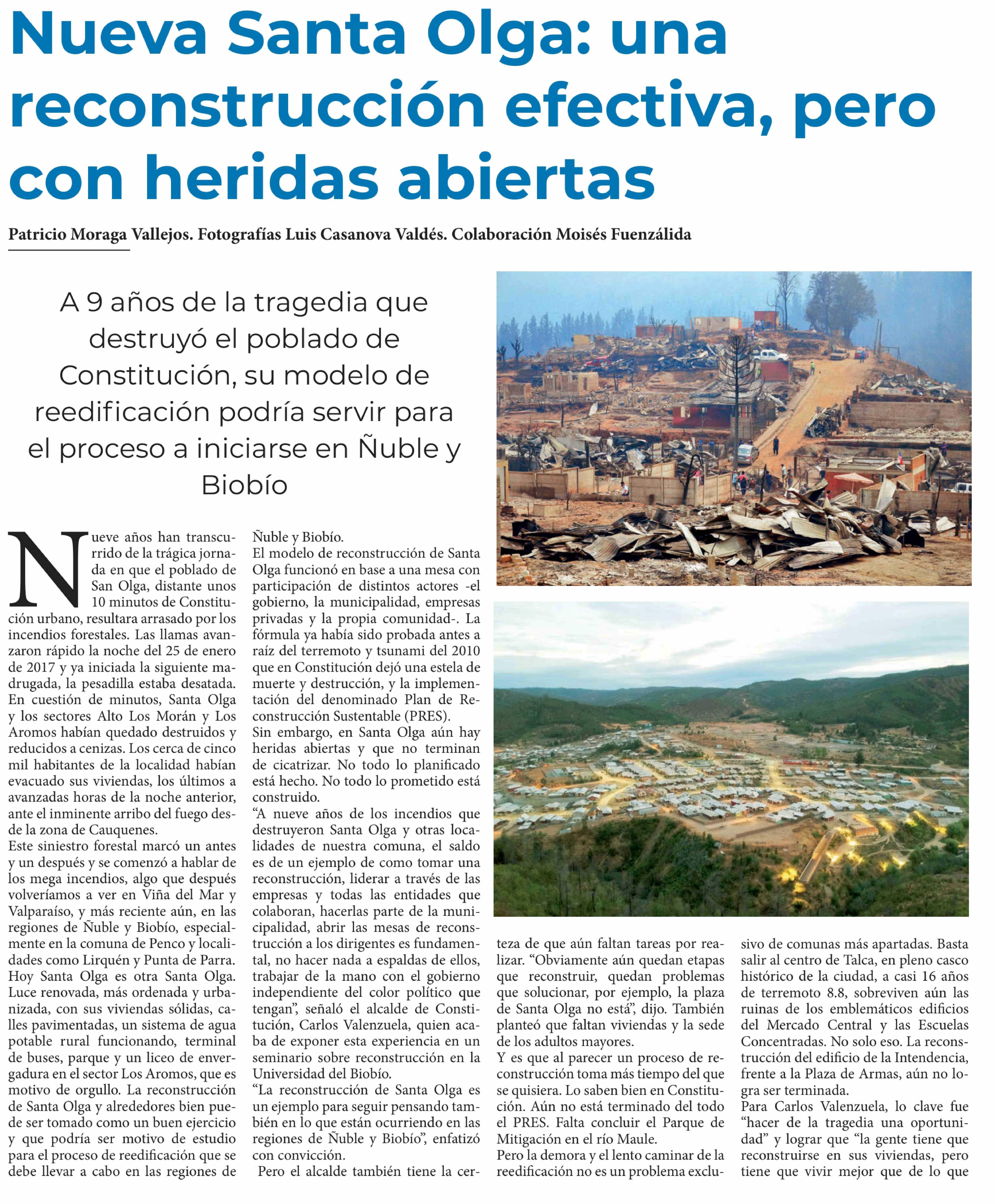 Nueva Santa Olga: una reconstrucción efectiva, pero con heridas abiertas

Patricio Moraga Vallejos. Fotografías Luis Casanova Valdés. Colaboración Moisés Fuenzálida

A 9 años de la tragedia que destruyó el poblado de Constitución, su modelo de reedificación podría servir para el proceso a iniciarse en Ñuble y Biobío

Nueve años han transcurrido de la trágica jornada en que el poblado de San Olga, distante unos 10 minutos de Constitución urbano, resultara arrasado por los incendios forestales. Las llamas avanzaron rápido la noche del 25 de enero de 2017 y ya iniciada la siguiente madrugada, la pesadilla estaba desatada. En cuestión de minutos, Santa Olga y los sectores Alto Los Morán y Los Aromos habían quedado destruidos y reducidos a cenizas. Los cerca de cinco mil habitantes de la localidad habían evacuado sus viviendas, los últimos a avanzadas horas de la noche anterior, ante el inminente arribo del fuego desde la zona de Cauquenes.
Este siniestro forestal marcó un antes y un después y se comenzó a hablar de los mega incendios, algo que después volveríamos a ver en Viña del Mar y Valparaíso, y más reciente aún, en las regiones de Ñuble y Biobío, especialmente en la comuna de Penco y localidades como Lirquén y Punta de Parra.
Hoy Santa Olga es otra Santa Olga. Luce renovada, más ordenada y urbanizada, con sus viviendas sólidas, calles pavimentadas, un sistema de agua potable rural funcionando, terminal de buses, parque y un liceo de envergadura en el sector Los Aromos, que es motivo de orgullo. La reconstrucción de Santa Olga y alrededores bien puede ser tomado como un buen ejercicio y que podría ser motivo de estudio para el proceso de reedificación que se debe llevar a cabo en las regiones de Ñuble y Biobío.
El modelo de reconstrucción de Santa Olga funcionó en base a una mesa con participación de distintos actores -el gobierno, la municipalidad, empresas privadas y la propia comunidad-. La fórmula ya había sido probada antes a raíz del terremoto y tsunami del 2010 que en Constitución dejó una estela de muerte y destrucción, y la implementación del denominado Plan de Reconstrucción Sustentable (PRES).
Sin embargo, en Santa Olga aún hay heridas abiertas y que no terminan de cicatrizar. No todo lo planificado está hecho. No todo lo prometido está construido.
“A nueve años de los incendios que destruyeron Santa Olga y otras localidades de nuestra comuna, el saldo es de un ejemplo de como tomar una reconstrucción, liderar a través de las empresas y todas las entidades que colaboran, hacerlas parte de la municipalidad, abrir las mesas de reconstrucción a los dirigentes es fundamental, no hacer nada a espaldas de ellos, trabajar de la mano con el gobierno independiente del color político que tengan”, señaló el alcalde de Constitución, Carlos Valenzuela, quien acaba de exponer esta experiencia en un seminario sobre reconstrucción en la Universidad del Biobío.
“La reconstrucción de Santa Olga es un ejemplo para seguir pensando también en lo que están ocurriendo en las regiones de Ñuble y Biobío”, enfatizó con convicción.
Pero el alcalde también tiene la certeza de que aún faltan tareas por realizar. “Obviamente aún quedan etapas que reconstruir, quedan problemas que solucionar, por ejemplo, la plaza de Santa Olga no está”, dijo. También planteó que faltan viviendas y la sede de los adultos mayores.
Y es que al parecer un proceso de reconstrucción toma más tiempo del que se quisiera. Lo saben bien en Constitución. Aún no está terminado del todo el PRES. Falta concluir el Parque de Mitigación en el río Maule.
Pero la demora y el lento caminar de la reedificación no es un problema exclusivo de comunas más apartadas. Basta salir al centro de Talca, en pleno casco histórico de la ciudad, a casi 16 años de terremoto 8.8, sobreviven aún las ruinas de los emblemáticos edificios del Mercado Central y las Escuelas Concentradas. No solo eso. La reconstrucción del edificio de la Intendencia, frente a la Plaza de Armas, aún no logra ser terminada.
Para Carlos Valenzuela, lo clave fue “hacer de la tragedia una oportunidad” y lograr que “la gente tiene que reconstruirse en sus viviendas, pero tiene que vivir mejor que de lo que